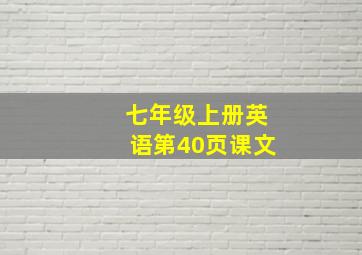 七年级上册英语第40页课文